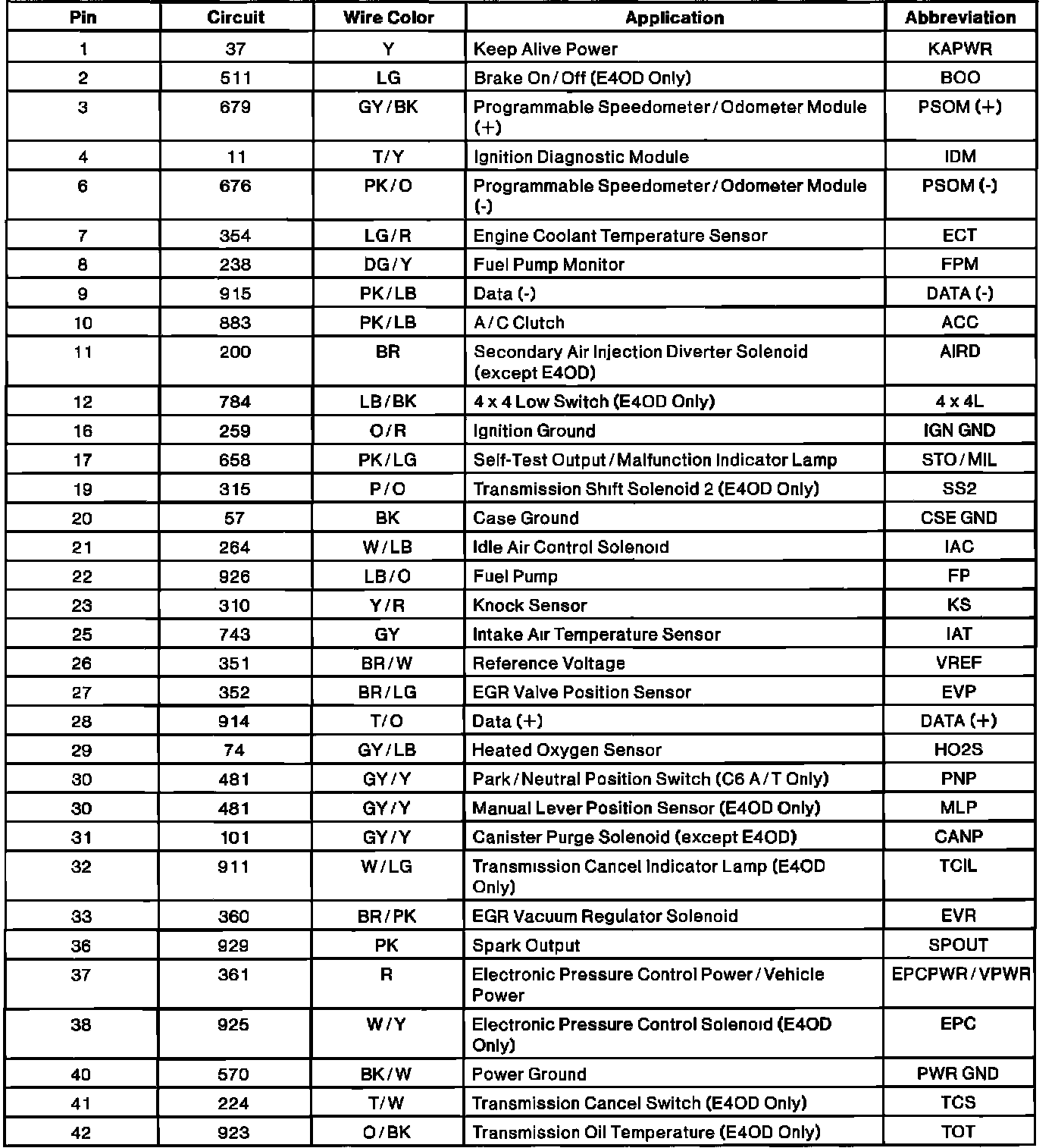 | Pin | Circuit | Wire Color | Application | Abbreviation |
|---|---|---|---|---|
| 1 | 37 | Y | Keep Alive Power | KAPWR |
| 2 | 511 | LG | Brake On/Off (E4OD Only) | BOO |
| 3 | 679 | GY/BK | Programmable Speedometer/Odometer Module (+) | PSOM (+) |
| 4 | 11 | T/Y | Ignition Diagnostic Module | IDM |
| 6 | 676 | PK/O | Programmable Speedometer/Odometer Module (-) | PSOM (-) |
| 7 | 354 | LG/R | Engine Coolant Temperature Sensor | ECT |
| 8 | 238 | DG/Y | Fuel Pump Monitor | FPM |
| 9 | 915 | PK/LB | Data (-) | DATA (-) |
| 10 | 883 | PK/LB | A/C Clutch | ACC |
| 11 | 200 | BR | Secondary Air Injection Diverter Solenoid (except E4OD) | AIRD |
| 12 | 784 | LB/BK | 4 x 4 Low Switch (E4OD Only) | 4 x 4L |
| 16 | 259 | O/R | Ignition Ground | IGN GND |
| 17 | 658 | PK/LG | Self-Test Output/Malfunction Indicator Lamp | STO/MIL |
| 19 | 315 | P/O | Transmission Shift Solenoid 2 (E4OD Only) | SS2 |
| 20 | 57 | BK | Case Ground | CSE GND |
| 21 | 264 | W/LB | Idle Air Control Solenoid | IAC |
| 22 | 926 | LB/O | Fuel Pump | FP |
| 23 | 310 | Y/R | Knock Sensor | KS |
| 25 | 743 | GY | Intake Air Temperature Sensor | IAT |
| 26 | 351 | BR/W | Reference Voltage | VREF |
| 27 | 352 | BR/LG | EGR Valve Position Sensor | EVP |
| 28 | 914 | T/O | Data (+) | DATA (+) |
| 29 | 74 | GY/LB | Heated Oxygen Sensor | HO2S |
| 30 | 481 | GY/Y | Park/Neutral Position Switch (C6 A/T Only) | PNP |
| 30 | 481 | GY/Y | Manual Lever Position Sensor (E4OD Only) | MLP |
| 31 | 101 | GY/Y | Canister Purge Solenoid (except E4OD) | CANP |
| 32 | 911 | W/LG | Transmission Cancel Indicator Lamp (E4OD Only) | TCIL |
| 33 | 360 | BR/PK | EGR Vacuum Regulator Solenoid | EVR |
| 36 | 929 | PK | Spark Output | SPOUT |
| 37 | 361 | R | Electronic Pressure Control Power/Vehicle Power | EPCPWR/VPWR |
| 38 | 925 | W/Y | Electronic Pressure Control Solenoid (E4OD Only) | EPC |
| 40 | 570 | BK/W | Power Ground | PWR GND |
| 41 | 224 | T/W | Transmission Cancel Switch (E4OD Only) | TCS |
| 42 | 923 | O/BK | Transmission Oil Temperature (E4OD Only) | TOT |